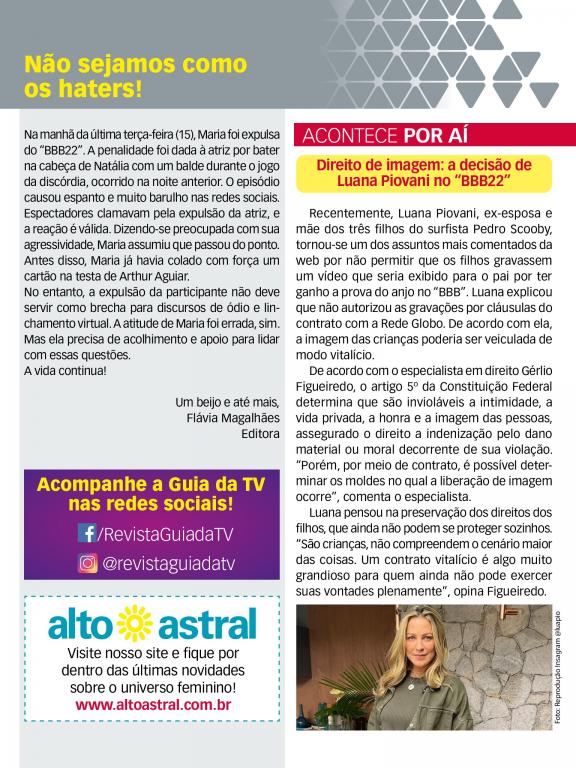 Não sejamos como os haters!

Na manhã da última terça-feira (15), Maria foi expulsa do "BBB22". A penalidade foi dada à atriz por bater na cabeça de Natália com um balde durante o jogo da discórdia, ocorrido na noite anterior. O episódio causou espanto e muito barulho nas redes sociais. Espectadores clamavam pela expulsão da atriz, e a reação é válida. Dizendo-se preocupada com sua agressividade, Maria assumiu que passou do ponto. Antes disso, Maria já havia colado com força um cartão na testa de Arthur Aguiar.
No entanto, a expulsão da participante não deve servir como brecha para discursos de ódio e linchamento virtual. A atitude de Maria foi errada, sim. Mas ela precisa de acolhimento e apoio para lidar com essas questões.
A vida continua!

Um beijo e até mais,
Flávia Magalhães
Editora

Acompanhe a Guia da TV nas redes sociais!
/RevistaGuiadaTV
@revistaguiadatv

alto astral
Visite nosso site e fique por dentro das últimas novidades sobre o universo feminino!
www.altoastral.com.br

ACONTECE POR AÍ

Direito de imagem: a decisão de Luana Piovani no "BBB22"

Recentemente, Luana Piovani, ex-esposa e mãe dos três filhos do surfista Pedro Scooby, tornou-se um dos assuntos mais comentados da web por não permitir que os filhos gravassem um vídeo que seria exibido para o pai por ter ganho a prova do anjo no "BBB". Luana explicou que não autorizou as gravações por cláusulas do contrato com a Rede Globo. De acordo com ela, a imagem das crianças poderia ser veiculada de modo vitalício.

De acordo com o especialista em direito Gérlio Figueiredo, o artigo 5º da Constituição Federal determina que são invioláveis a intimidade, a vida privada, a honra e a imagem das pessoas, assegurado o direito a indenização pelo dano material ou moral decorrente de sua violação. "Porém, por meio de contrato, é possível determinar os moldes no qual a liberação de imagem ocorre", comenta o especialista.

Luana pensou na preservação dos direitos dos filhos, que ainda não podem se proteger sozinhos. "São crianças, não compreendem o cenário maior das coisas. Um contrato vitalício é algo muito grandioso para quem ainda não pode exercer suas vontades plenamente", opina Figueiredo.

Foto: Reprodução Instagram @luapio